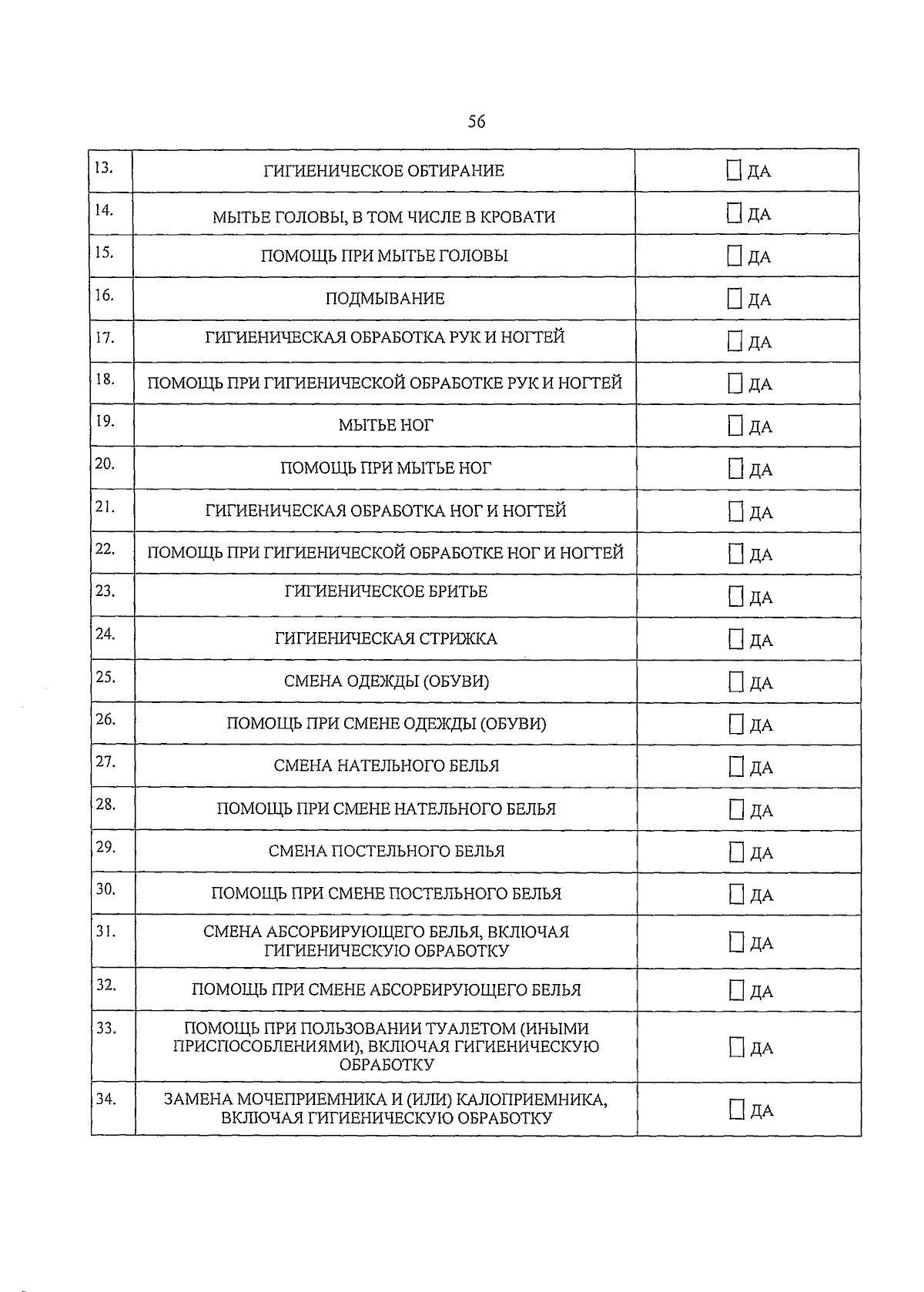 56

| 13. | ГИГИЕНИЧЕСКОЕ ОБТИРАНИЕ | ☐ ДА |
|---|---|---|
| 14. | МЫТЬЕ ГОЛОВЫ, В ТОМ ЧИСЛЕ В КРОВАТИ | ☐ ДА |
| 15. | ПОМОЩЬ ПРИ МЫТЬЕ ГОЛОВЫ | ☐ ДА |
| 16. | ПОДМЫВАНИЕ | ☐ ДА |
| 17. | ГИГИЕНИЧЕСКАЯ ОБРАБОТКА РУК И НОГТЕЙ | ☐ ДА |
| 18. | ПОМОЩЬ ПРИ ГИГИЕНИЧЕСКОЙ ОБРАБОТКЕ РУК И НОГТЕЙ | ☐ ДА |
| 19. | МЫТЬЕ НОГ | ☐ ДА |
| 20. | ПОМОЩЬ ПРИ МЫТЬЕ НОГ | ☐ ДА |
| 21. | ГИГИЕНИЧЕСКАЯ ОБРАБОТКА НОГ И НОГТЕЙ | ☐ ДА |
| 22. | ПОМОЩЬ ПРИ ГИГИЕНИЧЕСКОЙ ОБРАБОТКЕ НОГ И НОГТЕЙ | ☐ ДА |
| 23. | ГИГИЕНИЧЕСКОЕ БРИТЬЕ | ☐ ДА |
| 24. | ГИГИЕНИЧЕСКАЯ СТРИЖКА | ☐ ДА |
| 25. | СМЕНА ОДЕЖДЫ (ОБУВИ) | ☐ ДА |
| 26. | ПОМОЩЬ ПРИ СМЕНЕ ОДЕЖДЫ (ОБУВИ) | ☐ ДА |
| 27. | СМЕНА НАТЕЛЬНОГО БЕЛЬЯ | ☐ ДА |
| 28. | ПОМОЩЬ ПРИ СМЕНЕ НАТЕЛЬНОГО БЕЛЬЯ | ☐ ДА |
| 29. | СМЕНА ПОСТЕЛЬНОГО БЕЛЬЯ | ☐ ДА |
| 30. | ПОМОЩЬ ПРИ СМЕНЕ ПОСТЕЛЬНОГО БЕЛЬЯ | ☐ ДА |
| 31. | СМЕНА АБСОРБИРУЮЩЕГО БЕЛЬЯ, ВКЛЮЧАЯ ГИГИЕНИЧЕСКУЮ ОБРАБОТКУ | ☐ ДА |
| 32. | ПОМОЩЬ ПРИ СМЕНЕ АБСОРБИРУЮЩЕГО БЕЛЬЯ | ☐ ДА |
| 33. | ПОМОЩЬ ПРИ ПОЛЬЗОВАНИИ ТУАЛЕТОМ (ИНЫМИ ПРИСПОСОБЛЕНИЯМИ), ВКЛЮЧАЯ ГИГИЕНИЧЕСКУЮ ОБРАБОТКУ | ☐ ДА |
| 34. | ЗАМЕНА МОЧЕПРИЕМНИКА И (ИЛИ) КАЛОПРИЕМНИКА, ВКЛЮЧАЯ ГИГИЕНИЧЕСКУЮ ОБРАБОТКУ | ☐ ДА |